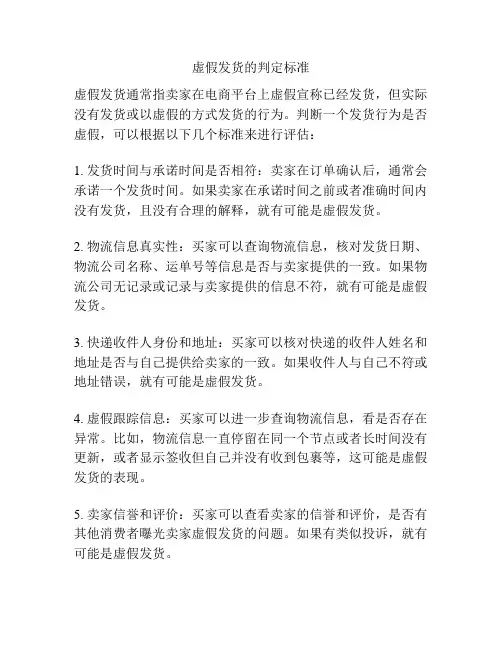 虚假发货的判定标准

虚假发货通常指卖家在电商平台上虚假宣称已经发货，但实际没有发货或以虚假的方式发货的行为。判断一个发货行为是否虚假，可以根据以下几个标准来进行评估：

1. 发货时间与承诺时间是否相符：卖家在订单确认后，通常会承诺一个发货时间。如果卖家在承诺时间之前或者准确时间内没有发货，且没有合理的解释，就有可能是虚假发货。

2. 物流信息真实性：买家可以查询物流信息，核对发货日期、物流公司名称、运单号等信息是否与卖家提供的一致。如果物流公司无记录或记录与卖家提供的信息不符，就有可能是虚假发货。

3. 快递收件人身份和地址：买家可以核对快递的收件人姓名和地址是否与自己提供给卖家的一致。如果收件人与自己不符或地址错误，就有可能是虚假发货。

4. 虚假跟踪信息：买家可以进一步查询物流信息，看是否存在异常。比如，物流信息一直停留在同一个节点或者长时间没有更新，或者显示签收但自己并没有收到包裹等，这可能是虚假发货的表现。

5. 卖家信誉和评价：买家可以查看卖家的信誉和评价，是否有其他消费者曝光卖家虚假发货的问题。如果有类似投诉，就有可能是虚假发货。